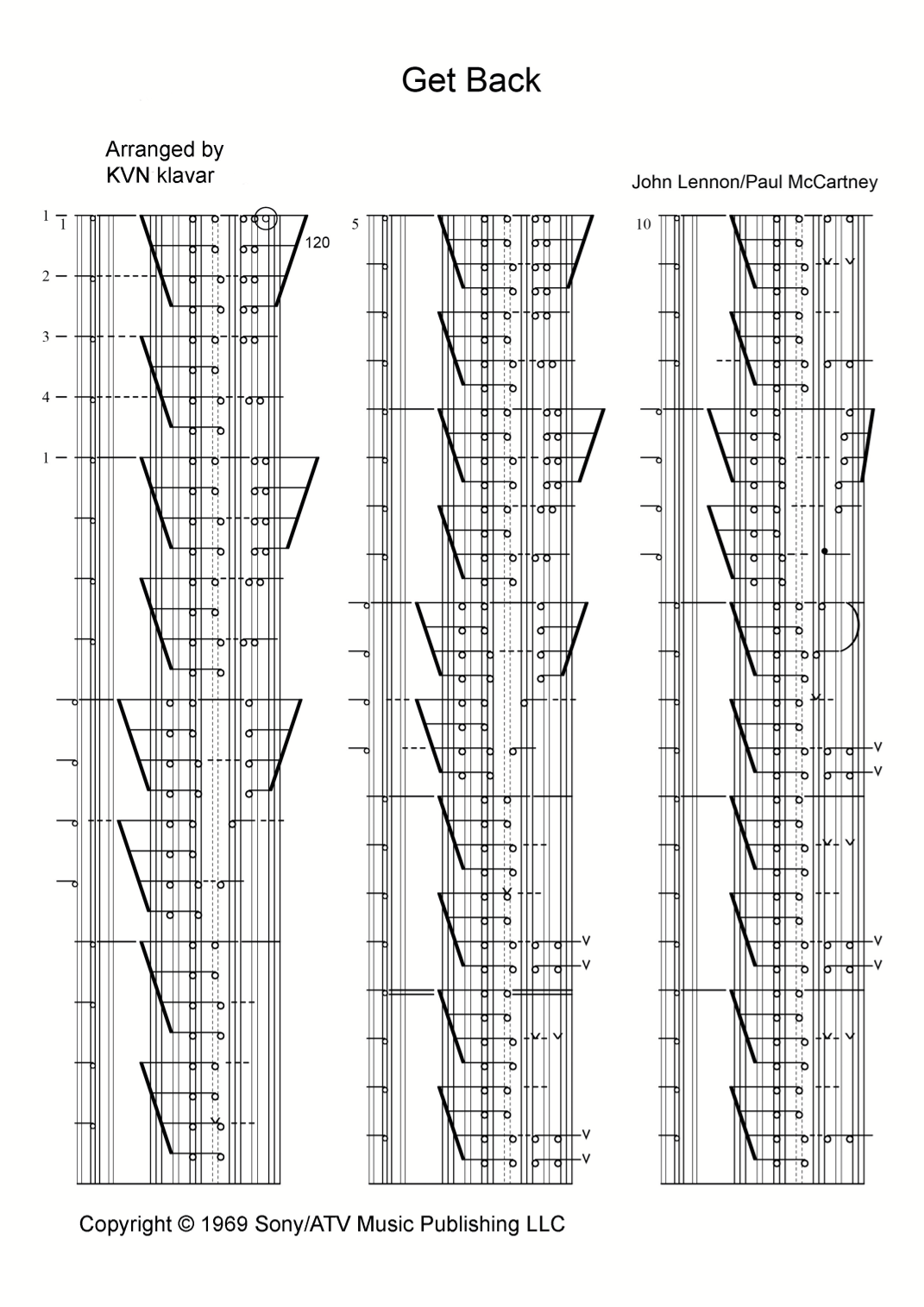 Get Back

Arranged by
KVN klavar

John Lennon/Paul McCartney

1
1
120
2
3
4
1

5

10

Copyright © 1969 Sony/ATV Music Publishing LLC